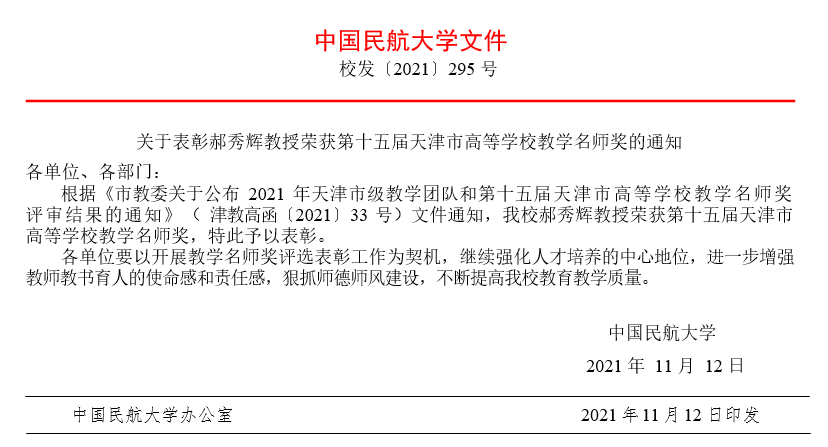 中国民航大学文件

校发〔2021〕295号

关于表彰郝秀辉教授荣获第十五届天津市高等学校教学名师奖的通知

各单位、各部门：

根据《市教委关于公布2021年天津市级教学团队和第十五届天津市高等学校教学名师奖评审结果的通知》（津教高函〔2021〕33号）文件通知，我校郝秀辉教授荣获第十五届天津市高等学校教学名师奖，特此予以表彰。

各单位要以开展教学名师奖评选表彰工作为契机，继续强化人才培养的中心地位，进一步增强教师教书育人的使命感和责任感，狠抓师德师风建设，不断提高我校教育教学质量。

中国民航大学

2021年11月12日

中国民航大学办公室 2021年11月12日印发